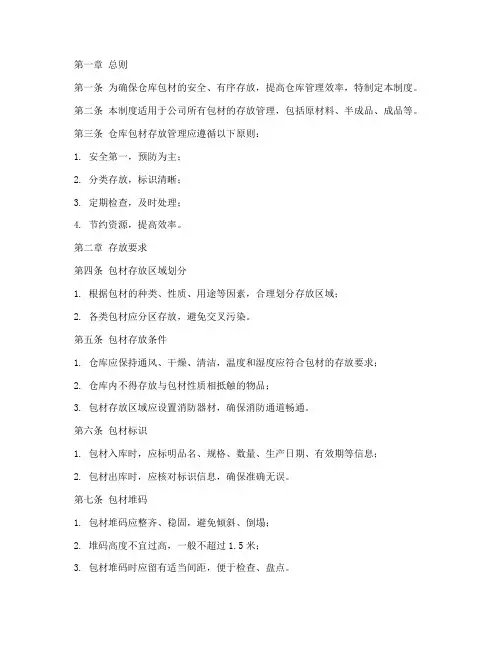 第一章 总则

第一条 为确保仓库包材的安全、有序存放，提高仓库管理效率，特制定本制度。

第二条 本制度适用于公司所有包材的存放管理，包括原材料、半成品、成品等。

第三条 仓库包材存放管理应遵循以下原则：

1. 安全第一，预防为主；

2. 分类存放，标识清晰；

3. 定期检查，及时处理；

4. 节约资源，提高效率。

第二章 存放要求

第四条 包材存放区域划分

1. 根据包材的种类、性质、用途等因素，合理划分存放区域；

2. 各类包材应分区存放，避免交叉污染。

第五条 包材存放条件

1. 仓库应保持通风、干燥、清洁，温度和湿度应符合包材的存放要求；

2. 仓库内不得存放与包材性质相抵触的物品；

3. 包材存放区域应设置消防器材，确保消防通道畅通。

第六条 包材标识

1. 包材入库时，应标明品名、规格、数量、生产日期、有效期等信息；

2. 包材出库时，应核对标识信息，确保准确无误。

第七条 包材堆码

1. 包材堆码应整齐、稳固，避免倾斜、倒塌；

2. 堆码高度不宜过高，一般不超过 1.5 米；

3. 包材堆码时应留有适当间距，便于检查、盘点。